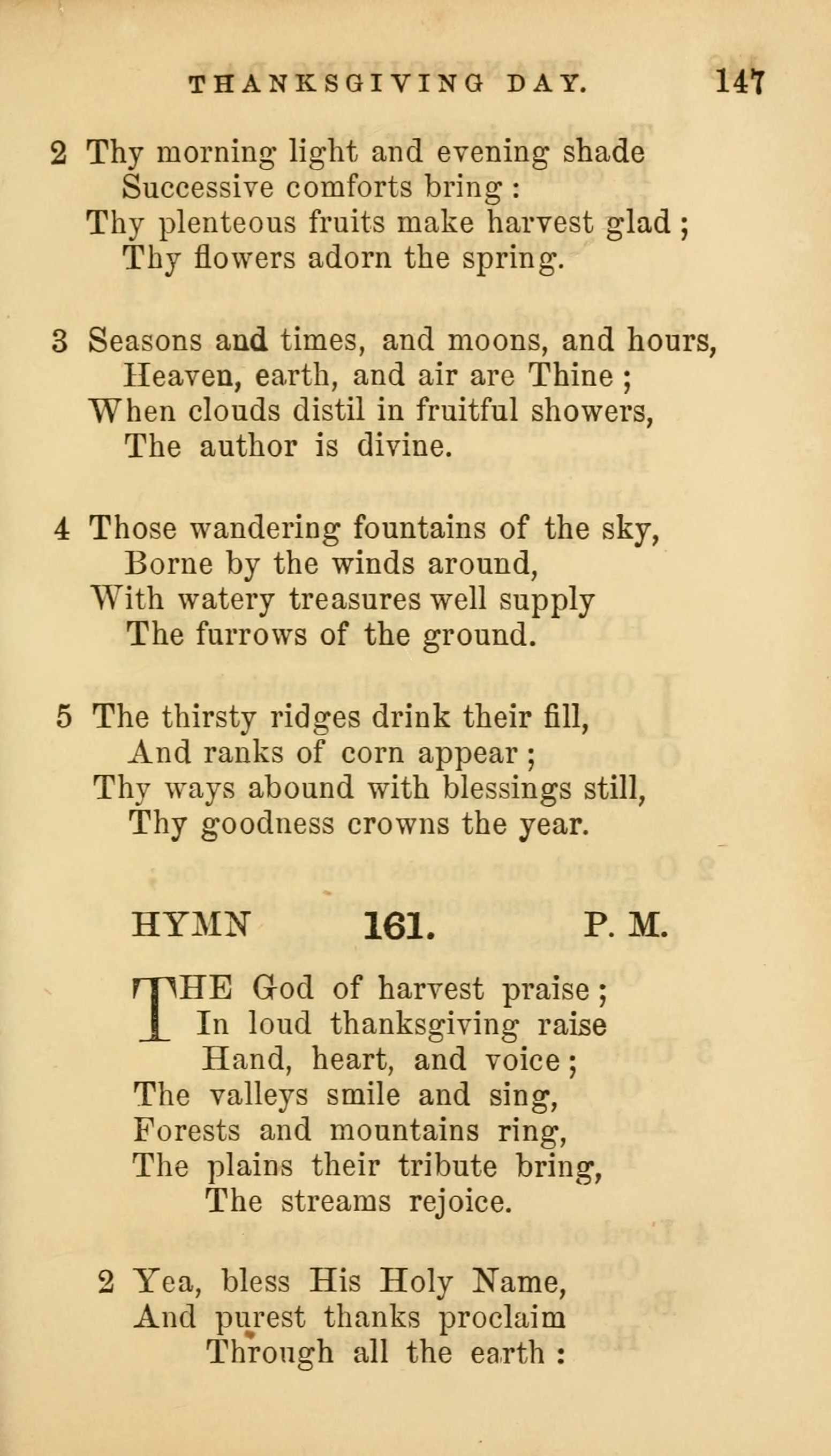 THANKSGIVING DAY. 147

2 Thy morning light and evening shade
Successive comforts bring:
Thy plenteous fruits make harvest glad;
Thy flowers adorn the spring.

3 Seasons and times, and moons, and hours,
Heaven, earth, and air are Thine;
When clouds distil in fruitful showers,
The author is divine.

4 Those wandering fountains of the sky,
Borne by the winds around,
With watery treasures well supply
The furrows of the ground.

5 The thirsty ridges drink their fill,
And ranks of corn appear;
Thy ways abound with blessings still,
Thy goodness crowns the year.

HYMN 161. P. M.

THE God of harvest praise;
In loud thanksgiving raise
Hand, heart, and voice;
The valleys smile and sing,
Forests and mountains ring,
The plains their tribute bring,
The streams rejoice.

2 Yea, bless His Holy Name,
And purest thanks proclaim
Through all the earth: